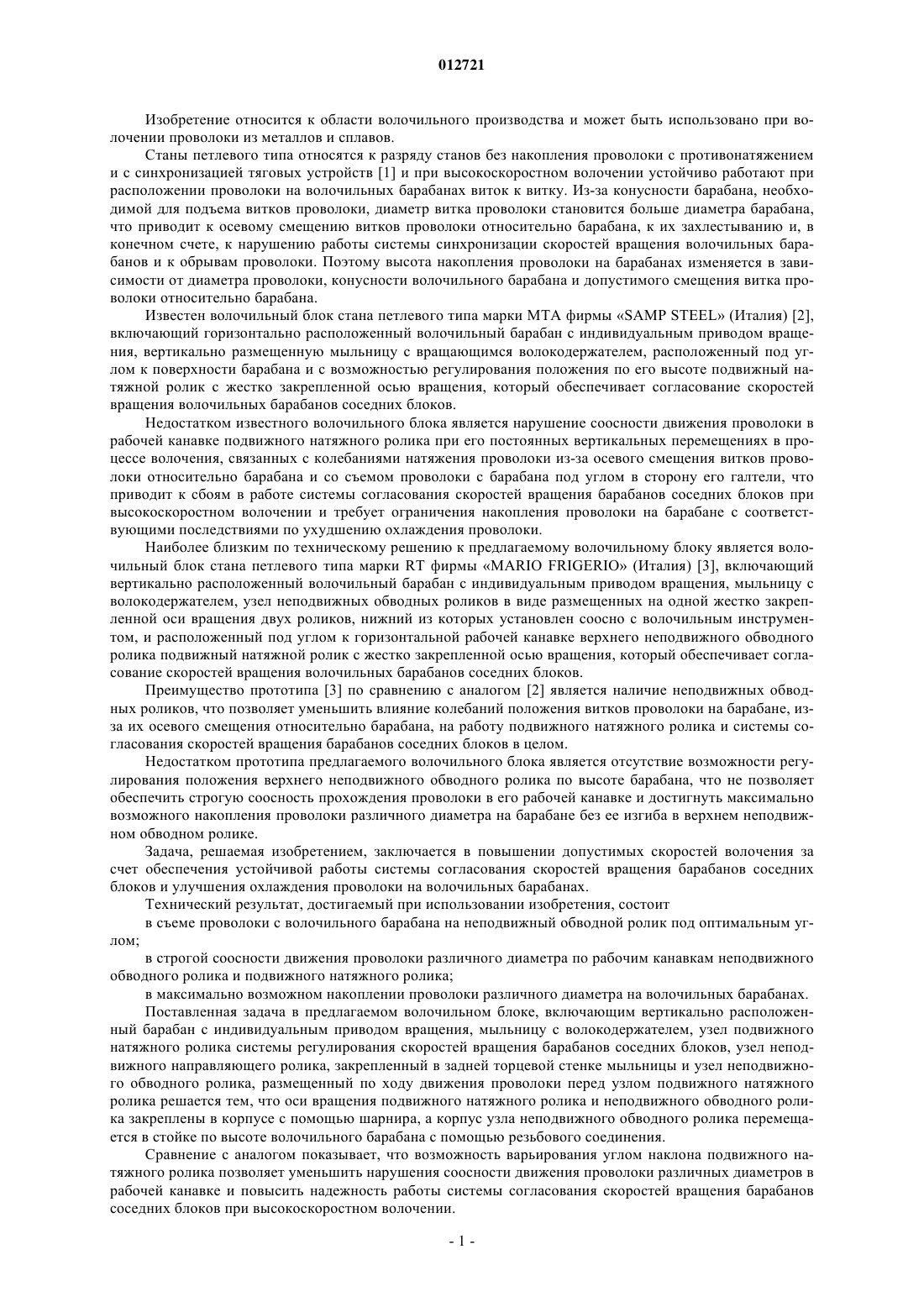 012721

Изобретение относится к области волочильного производства и может быть использовано при волочении проволоки из металлов и сплавов.

Станы петлевого типа относятся к разряду станов без накопления проволоки с противонатяжением и с синхронизацией тяговых устройств [1] и при высокоскоростном волочении устойчиво работают при расположении проволоки на волочильных барабанах виток к витку. Из-за конусности барабана, необходимой для подъема витков проволоки, диаметр витка проволоки становится больше диаметра барабана, что приводит к осевому смещению витков проволоки относительно барабана, к их захлестыванию и, в конечном счете, к нарушению работы системы синхронизации скоростей вращения волочильных барабанов и к обрывам проволоки. Поэтому высота накопления проволоки на барабанах изменяется в зависимости от диаметра проволоки, конусности волочильного барабана и допустимого смещения витка проволоки относительно барабана.

Известен волочильный блок стана петлевого типа марки МТА фирмы «SAMP STEEL» (Италия) [2], включающий горизонтально расположенный волочильный барабан с индивидуальным приводом вращения, вертикально размещенную мыльницу с вращающимся волокодержателем, расположенный под углом к поверхности барабана и с возможностью регулирования положения по его высоте подвижный натяжной ролик с жестко закрепленной осью вращения, который обеспечивает согласование скоростей вращения волочильных барабанов соседних блоков.

Недостатком известного волочильного блока является нарушение соосности движения проволоки в рабочей канавке подвижного натяжного ролика при его постоянных вертикальных перемещениях в процессе волочения, связанных с колебаниями натяжения проволоки из-за осевого смещения витков проволоки относительно барабана и со съемом проволоки с барабана под углом в сторону его галтели, что приводит к сбоям в работе системы согласования скоростей вращения барабанов соседних блоков при высокоскоростном волочении и требует ограничения накопления проволоки на барабане с соответствующими последствиями по ухудшению охлаждения проволоки.

Наиболее близким по техническому решению к предлагаемому волочильному блоку является волочильный блок стана петлевого типа марки RT фирмы «MARIO FRIGERIO» (Италия) [3], включающий вертикально расположенный волочильный барабан с индивидуальным приводом вращения, мыльницу с волокодержателем, узел неподвижных обводных роликов в виде размещенных на одной жестко закрепленной оси вращения двух роликов, нижний из которых установлен соосно с волочильным инструментом, и расположенный под углом к горизонтальной рабочей канавке верхнего неподвижного обводного ролика подвижный натяжной ролик с жестко закрепленной осью вращения, который обеспечивает согласование скоростей вращения волочильных барабанов соседних блоков.

Преимущество прототипа [3] по сравнению с аналогом [2] является наличие неподвижных обводных роликов, что позволяет уменьшить влияние колебаний положения витков проволоки на барабане, из-за их осевого смещения относительно барабана, на работу подвижного натяжного ролика и системы согласования скоростей вращения барабанов соседних блоков в целом.

Недостатком прототипа предлагаемого волочильного блока является отсутствие возможности регулирования положения верхнего неподвижного обводного ролика по высоте барабана, что не позволяет обеспечить строгую соосность прохождения проволоки в его рабочей канавке и достигнуть максимально возможного накопления проволоки различного диаметра на барабане без ее изгиба в верхнем неподвижном обводном ролике.

Задача, решаемая изобретением, заключается в повышении допустимых скоростей волочения за счет обеспечения устойчивой работы системы согласования скоростей вращения барабанов соседних блоков и улучшения охлаждения проволоки на волочильных барабанах.

Технический результат, достигаемый при использовании изобретения, состоит

в съеме проволоки с волочильного барабана на неподвижный обводной ролик под оптимальным углом;

в строгой соосности движения проволоки различного диаметра по рабочим канавкам неподвижного обводного ролика и подвижного натяжного ролика;

в максимально возможном накоплении проволоки различного диаметра на волочильных барабанах.

Поставленная задача в предлагаемом волочильном блоке, включающим вертикально расположенный барабан с индивидуальным приводом вращения, мыльницу с волокодержателем, узел подвижного натяжного ролика системы регулирования скоростей вращения барабанов соседних блоков, узел неподвижного направляющего ролика, закрепленный в задней торцевой стенке мыльницы и узел неподвижного обводного ролика, размещенный по ходу движения проволоки перед узлом подвижного натяжного ролика решается тем, что оси вращения подвижного натяжного ролика и неподвижного обводного ролика закреплены в корпусе с помощью шарнира, а корпус узла неподвижного обводного ролика перемещается в стойке по высоте волочильного барабана с помощью резьбового соединения.

Сравнение с аналогом показывает, что возможность варьирования углом наклона подвижного натяжного ролика позволяет уменьшить нарушения соосности движения проволоки различных диаметров в рабочей канавке и повысить надежность работы системы согласования скоростей вращения барабанов соседних блоков при высокоскоростном волочении.

- 1 -